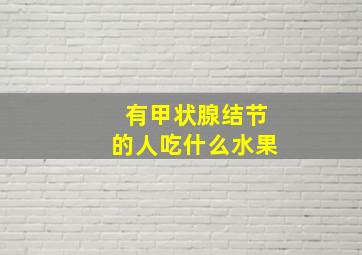 有甲状腺结节
的人吃什么水果